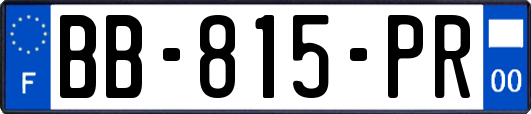 F
BB-815-PR
00